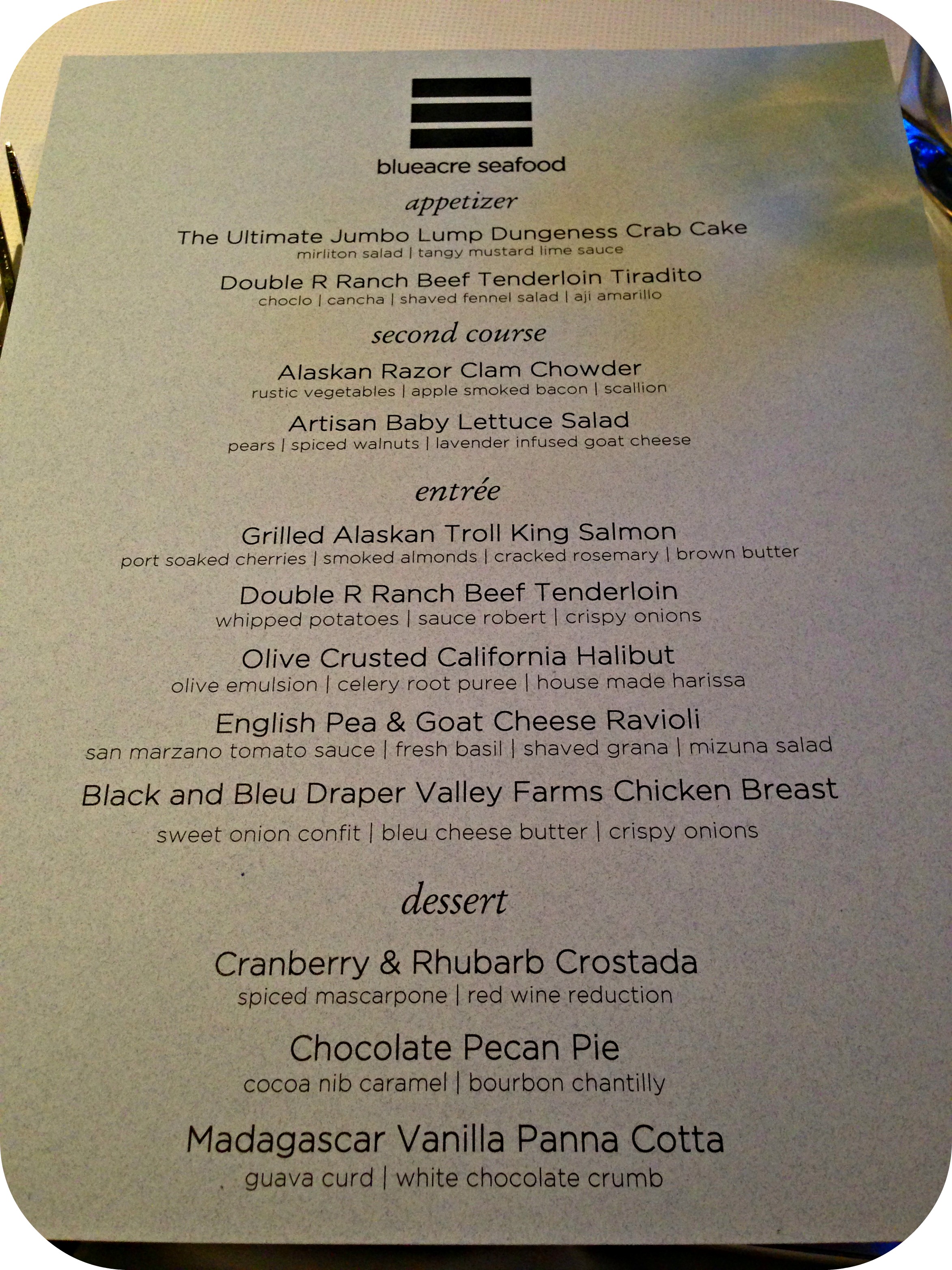 blueacre seafood

appetizer

The Ultimate Jumbo Lump Dungeness Crab Cake
mirliton salad | tangy mustard lime sauce

Double R Ranch Beef Tenderloin Tiradito
choclo | cancha | shaved fennel salad | aji amarillo

second course

Alaskan Razor Clam Chowder
rustic vegetables | apple smoked bacon | scallion

Artisan Baby Lettuce Salad
pears | spiced walnuts | lavender infused goat cheese

entrée

Grilled Alaskan Troll King Salmon
port soaked cherries | smoked almonds | cracked rosemary | brown butter

Double R Ranch Beef Tenderloin
whipped potatoes | sauce robert | crispy onions

Olive Crusted California Halibut
olive emulsion | celery root puree | house made harissa

English Pea & Goat Cheese Ravioli
san marzano tomato sauce | fresh basil | shaved grana | mizuna salad

Black and Bleu Draper Valley Farms Chicken Breast
sweet onion confit | bleu cheese butter | crispy onions

dessert

Cranberry & Rhubarb Crostada
spiced mascarpone | red wine reduction

Chocolate Pecan Pie
cocoa nib caramel | bourbon chantilly

Madagascar Vanilla Panna Cotta
guava curd | white chocolate crumb